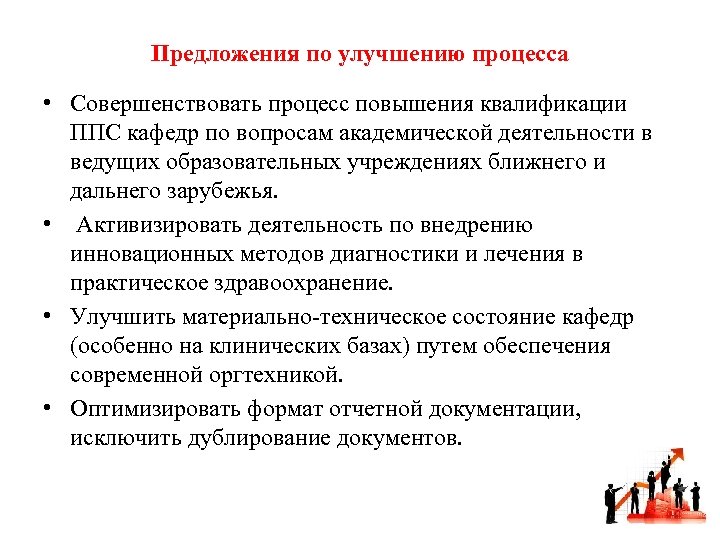 Предложения по улучшению процесса

• Совершенствовать процесс повышения квалификации ППС кафедр по вопросам академической деятельности в ведущих образовательных учреждениях ближнего и дальнего зарубежья.

• Активизировать деятельность по внедрению инновационных методов диагностики и лечения в практическое здравоохранение.

• Улучшить материально-техническое состояние кафедр (особенно на клинических базах) путем обеспечения современной оргтехникой.

• Оптимизировать формат отчетной документации, исключить дублирование документов.